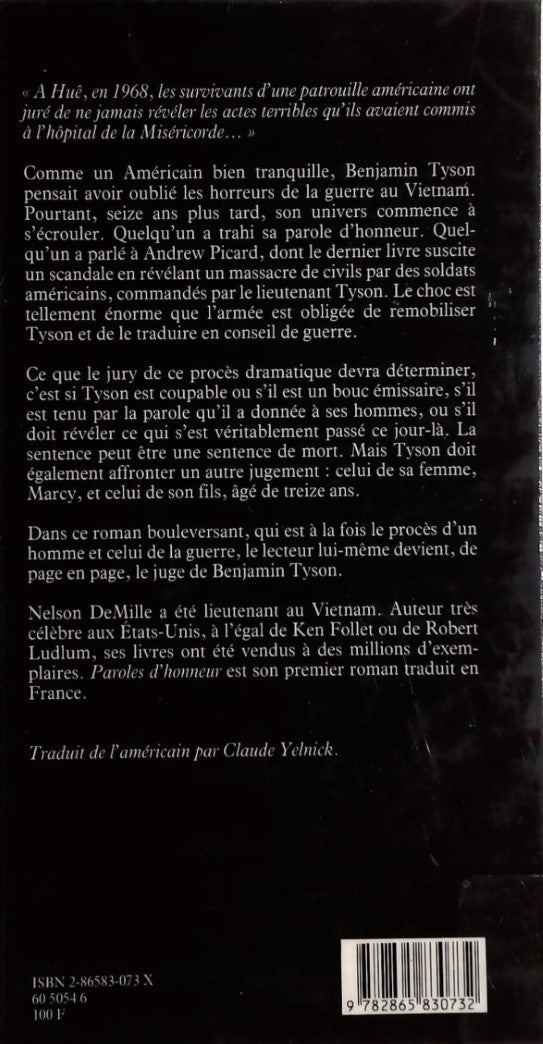 « A Huê, en 1968, les survivants d'une patrouille américaine ont juré de ne jamais révéler les actes terribles qu'ils avaient commis à l'hôpital de la Miséricorde… »

Comme un Américain bien tranquille, Benjamin Tyson pensait avoir oublié les horreurs de la guerre au Vietnam. Pourtant, seize ans plus tard, son univers commence à s'écrouler. Quelqu'un a trahi sa parole d'honneur. Quelqu'un a parlé à Andrew Picard, dont le dernier livre suscite un scandale en révélant un massacre de civils par des soldats américains, commandés par le lieutenant Tyson. Le choc est tellement énorme que l'armée est obligée de remobiliser Tyson et de le traduire en conseil de guerre.

Ce que le jury de ce procès dramatique devra déterminer, c'est si Tyson est coupable ou s'il est un bouc émissaire, s'il est tenu par la parole qu'il a donnée à ses hommes, ou s'il doit révéler ce qui s'est véritablement passé ce jour-là. La sentence peut être une sentence de mort. Mais Tyson doit également affronter un autre jugement : celui de sa femme, Marcy, et celui de son fils, âgé de treize ans.

Dans ce roman bouleversant, qui est à la fois le procès d'un homme et celui de la guerre, le lecteur lui-même devient, de page en page, le juge de Benjamin Tyson.

Nelson DeMille a été lieutenant au Vietnam. Auteur très célèbre aux États-Unis, à l'égal de Ken Follet ou de Robert Ludlum, ses livres ont été vendus à des millions d'exemplaires. Paroles d'honneur est son premier roman traduit en France.

Traduit de l'américain par Claude Yelnick.

ISBN 2-86583-073 X
60 5054 6
100 F

9 782865 830732